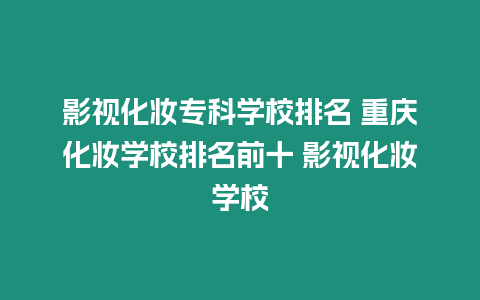 影视化妆专科学校排名 重庆化妆学校排名前十 影视化妆学校